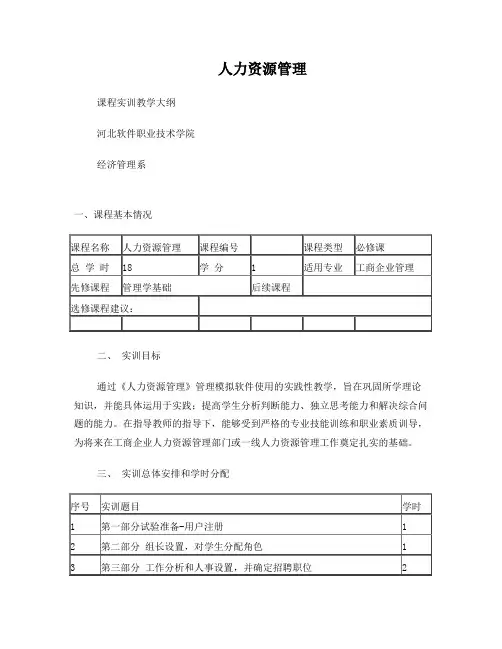 人力资源管理

课程实训教学大纲

河北软件职业技术学院

经济管理系

一、课程基本情况

| 课程名称 | 人力资源管理 | 课程编号 | | 课程类型 | 必修课 |
|---|---|---|---|---|---|
| 总 学 时 | 18 | 学 分 | 1 | 适用专业 | 工商企业管理 |
| 先修课程 | 管理学基础 | | 后续课程 | | |
| 选修课程建议: | | | | | |
| | | | | | |

二、 实训目标

通过《人力资源管理》管理模拟软件使用的实践性教学，旨在巩固所学理论知识，并能具体运用于实践；提高学生分析判断能力、独立思考能力和解决综合问题的能力。在指导教师的指导下，能够受到严格的专业技能训练和职业素质训导，为将来在工商企业人力资源管理部门或一线人力资源管理工作奠定扎实的基础。

三、 实训总体安排和学时分配

| 序号 | 实训题目 | 学时 |
|---|---|---|
| 1 | 第一部分试验准备-用户注册 | 1 |
| 2 | 第二部分 组长设置，对学生分配角色 | 1 |
| 3 | 第三部分 工作分析和人事设置，并确定招聘职位 | 2 |